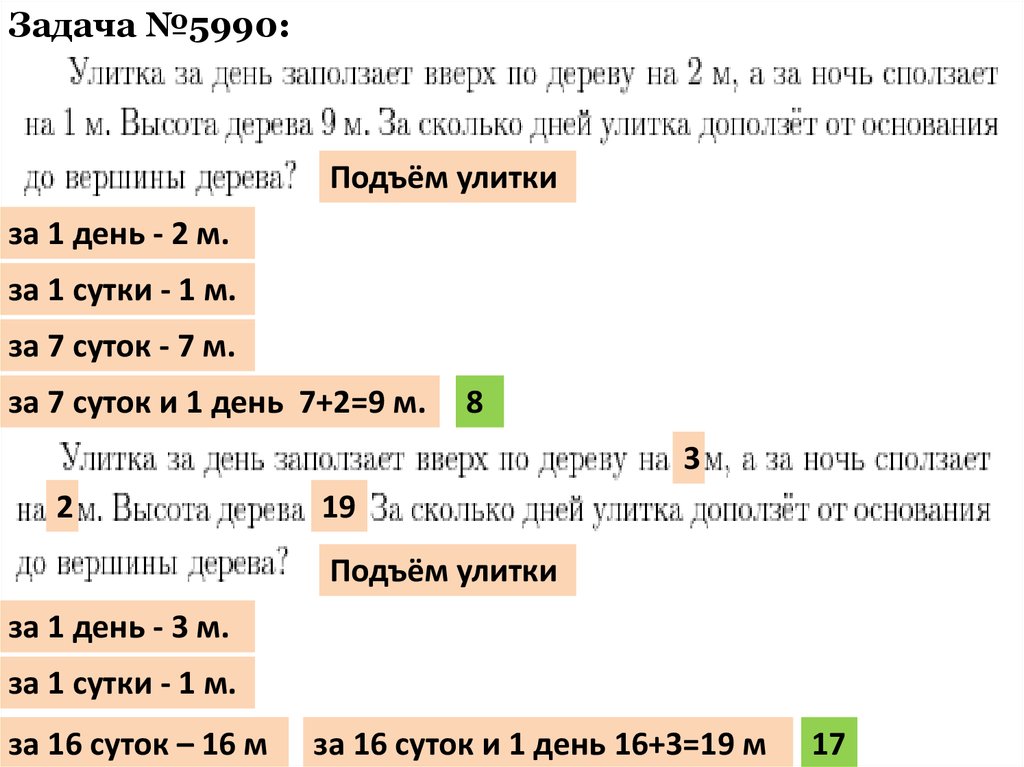 Задача №5990:

Улитка за день заползает вверх по дереву на 2 м, а за ночь сползает на 1 м. Высота дерева 9 м. За сколько дней улитка доползёт от основания до вершины дерева?

Подъём улитки

за 1 день - 2 м.

за 1 сутки - 1 м.

за 7 суток - 7 м.

за 7 суток и 1 день 7+2=9 м.

8

Улитка за день заползает вверх по дереву на 3 м, а за ночь сползает на 2 м. Высота дерева 19 За сколько дней улитка доползёт от основания до вершины дерева?

Подъём улитки

за 1 день - 3 м.

за 1 сутки - 1 м.

за 16 суток – 16 м

за 16 суток и 1 день 16+3=19 м

17